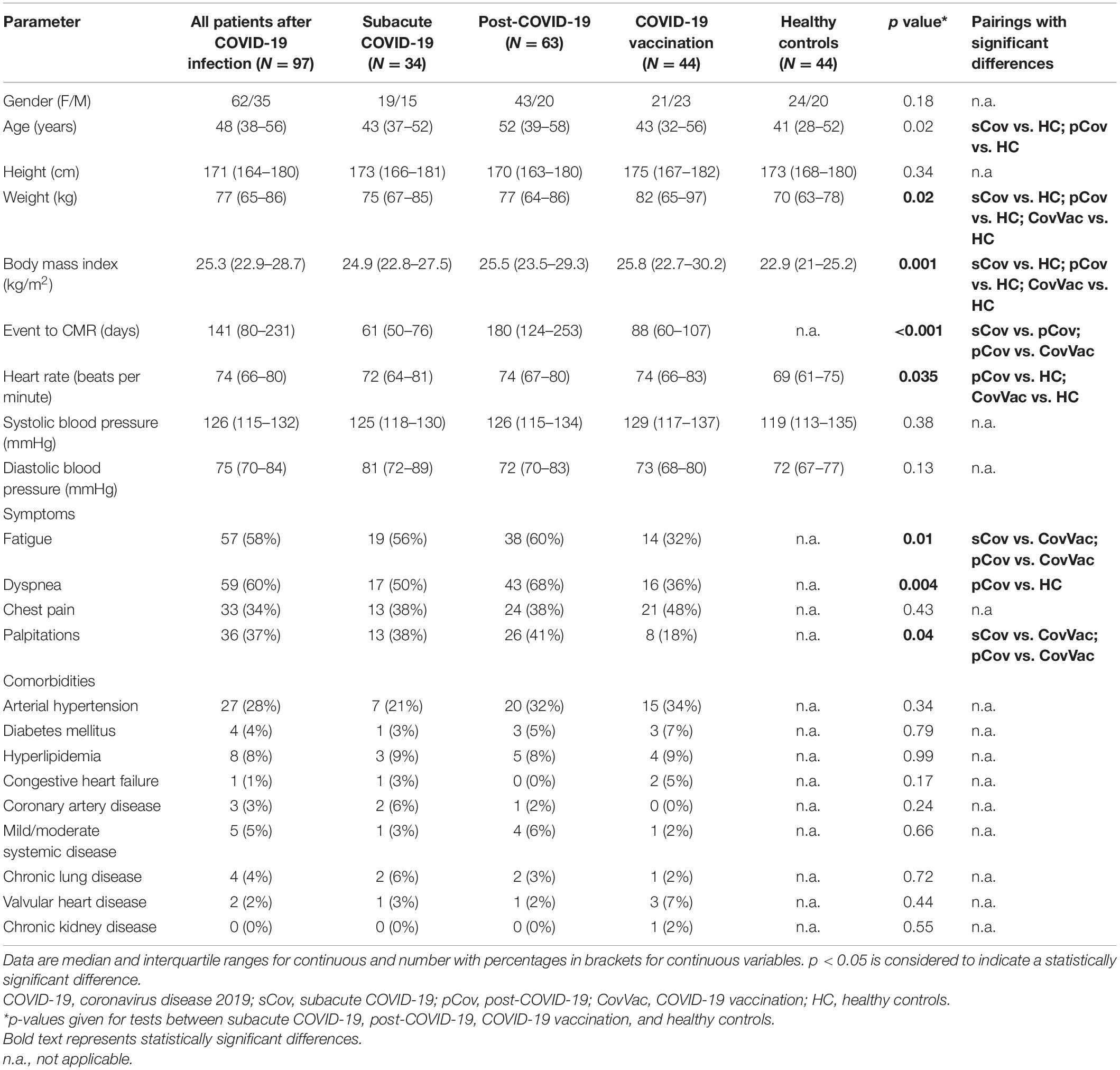 | Parameter | All patients after COVID-19 infection ($N = 97$) | Subacute COVID-19 ($N = 34$) | Post-COVID-19 ($N = 63$) | COVID-19 vaccination ($N = 44$) | Healthy controls ($N = 44$) | $p$ value* | Pairings with significant differences |
|---|---|---|---|---|---|---|---|
| Gender (F/M) | 62/35 | 19/15 | 43/20 | 21/23 | 24/20 | 0.18 | n.a. |
| Age (years) | 48 (38–56) | 43 (37–52) | 52 (39–58) | 43 (32–56) | 41 (28–52) | 0.02 | sCov vs. HC; pCov vs. HC |
| Height (cm) | 171 (164–180) | 173 (166–181) | 170 (163–180) | 175 (167–182) | 173 (168–180) | 0.34 | n.a |
| Weight (kg) | 77 (65–86) | 75 (67–85) | 77 (64–86) | 82 (65–97) | 70 (63–78) | 0.02 | sCov vs. HC; pCov vs. HC; CovVac vs. HC |
| Body mass index (kg/m$^2$) | 25.3 (22.9–28.7) | 24.9 (22.8–27.5) | 25.5 (23.5–29.3) | 25.8 (22.7–30.2) | 22.9 (21–25.2) | 0.001 | sCov vs. HC; pCov vs. HC; CovVac vs. HC |
| Event to CMR (days) | 141 (80–231) | 61 (50–76) | 180 (124–253) | 88 (60–107) | n.a. | <0.001 | sCov vs. pCov; pCov vs. CovVac |
| Heart rate (beats per minute) | 74 (66–80) | 72 (64–81) | 74 (67–80) | 74 (66–83) | 69 (61–75) | 0.035 | pCov vs. HC; CovVac vs. HC |
| Systolic blood pressure (mmHg) | 126 (115–132) | 125 (118–130) | 126 (115–134) | 129 (117–137) | 119 (113–135) | 0.38 | n.a. |
| Diastolic blood pressure (mmHg) | 75 (70–84) | 81 (72–89) | 72 (70–83) | 73 (68–80) | 72 (67–77) | 0.13 | n.a. |
| Symptoms | | | | | | | |
| Fatigue | 57 (58%) | 19 (56%) | 38 (60%) | 14 (32%) | n.a. | 0.01 | sCov vs. CovVac; pCov vs. CovVac |
| Dyspnea | 59 (60%) | 17 (50%) | 43 (68%) | 16 (36%) | n.a. | 0.004 | pCov vs. HC |
| Chest pain | 33 (34%) | 13 (38%) | 24 (38%) | 21 (48%) | n.a. | 0.43 | n.a |
| Palpitations | 36 (37%) | 13 (38%) | 26 (41%) | 8 (18%) | n.a. | 0.04 | sCov vs. CovVac; pCov vs. CovVac |
| Comorbidities | | | | | | | |
| Arterial hypertension | 27 (28%) | 7 (21%) | 20 (32%) | 15 (34%) | n.a. | 0.34 | n.a. |
| Diabetes mellitus | 4 (4%) | 1 (3%) | 3 (5%) | 3 (7%) | n.a. | 0.79 | n.a. |
| Hyperlipidemia | 8 (8%) | 3 (9%) | 5 (8%) | 4 (9%) | n.a. | 0.99 | n.a. |
| Congestive heart failure | 1 (1%) | 1 (3%) | 0 (0%) | 2 (5%) | n.a. | 0.17 | n.a. |
| Coronary artery disease | 3 (3%) | 2 (6%) | 1 (2%) | 0 (0%) | n.a. | 0.24 | n.a. |
| Mild/moderate systemic disease | 5 (5%) | 1 (3%) | 4 (6%) | 1 (2%) | n.a. | 0.66 | n.a. |
| Chronic lung disease | 4 (4%) | 2 (6%) | 2 (3%) | 1 (2%) | n.a. | 0.72 | n.a. |
| Valvular heart disease | 2 (2%) | 1 (3%) | 1 (2%) | 3 (7%) | n.a. | 0.44 | n.a. |
| Chronic kidney disease | 0 (0%) | 0 (0%) | 0 (0%) | 1 (2%) | n.a. | 0.55 | n.a. |

Data are median and interquartile ranges for continuous and number with percentages in brackets for continuous variables. $p < 0.05$ is considered to indicate a statistically significant difference.
COVID-19, coronavirus disease 2019; sCov, subacute COVID-19; pCov, post-COVID-19; CovVac, COVID-19 vaccination; HC, healthy controls.
*p-values given for tests between subacute COVID-19, post-COVID-19, COVID-19 vaccination, and healthy controls.
Bold text represents statistically significant differences.
n.a., not applicable.